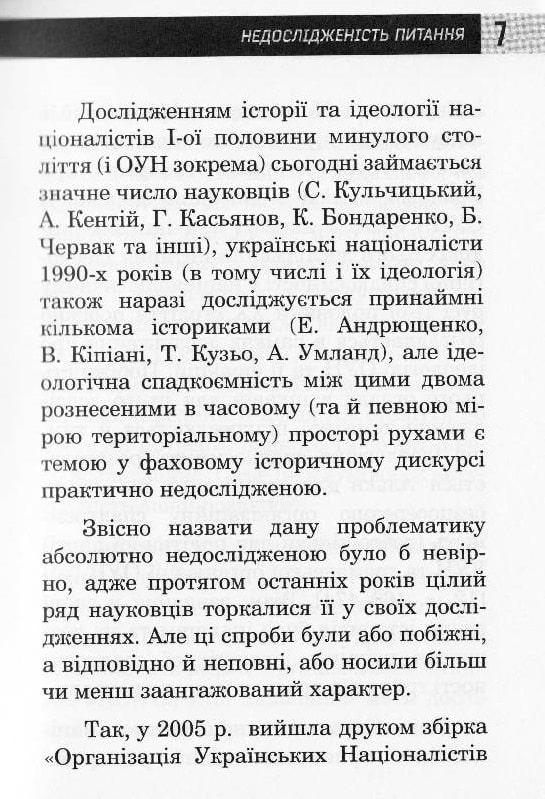 НЕДОСЛІДЖЕНІСТЬ ПИТАННЯ 7

Дослідженням історії та ідеології націоналістів I-ої половини минулого століття (і ОУН зокрема) сьогодні займається значне число науковців (С. Кульчицький, А. Кентій, Г. Касьянов, К. Бондаренко, Б. Червак та інші), українські націоналісти 1990-х років (в тому числі і їх ідеологія) також наразі досліджується принаймні кількома істориками (Е. Андрющенко, В. Кіпіані, Т. Кузьо, А. Умланд), але ідеологічна спадкоємність між цими двома рознесеними в часовому (та й певною мірою територіальному) просторі рухами є темою у фаховому історичному дискурсі практично недослідженою.

Звісно назвати дану проблематику абсолютно недослідженою було б невірно, адже протягом останніх років цілий ряд науковців торкалися її у своїх дослідженнях. Але ці спроби були або побіжні, а відповідно й неповні, або носили більш чи менш заангажований характер.

Так, у 2005 р. вийшла друком збірка «Організація Українських Націоналістів